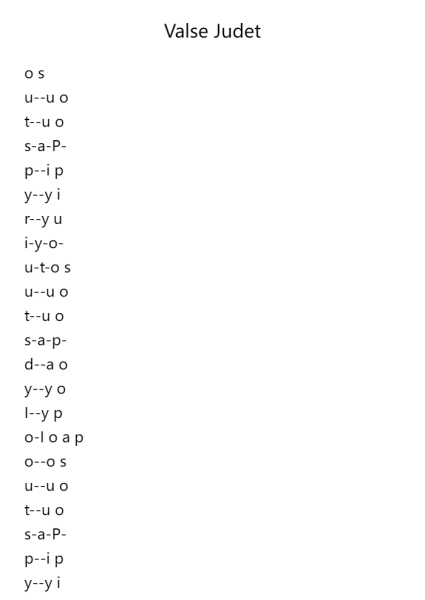 Valse Judet

o s
u--u o
t--u o
s-a-P-
p--i p
y--y i
r--y u
i-y-o-
u-t-o s
u--u o
t--u o
s-a-p-
d--a o
y--y o
l--y p
o-l o a p
o--o s
u--u o
t--u o
s-a-P-
p--i p
y--y i